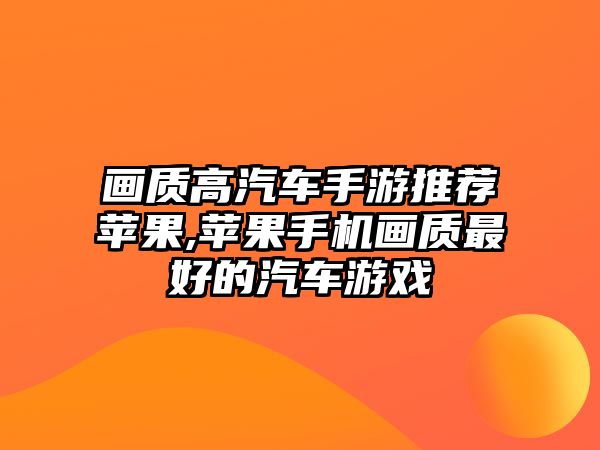 画质高汽车手游推荐苹果,苹果手机画质最好的汽车游戏